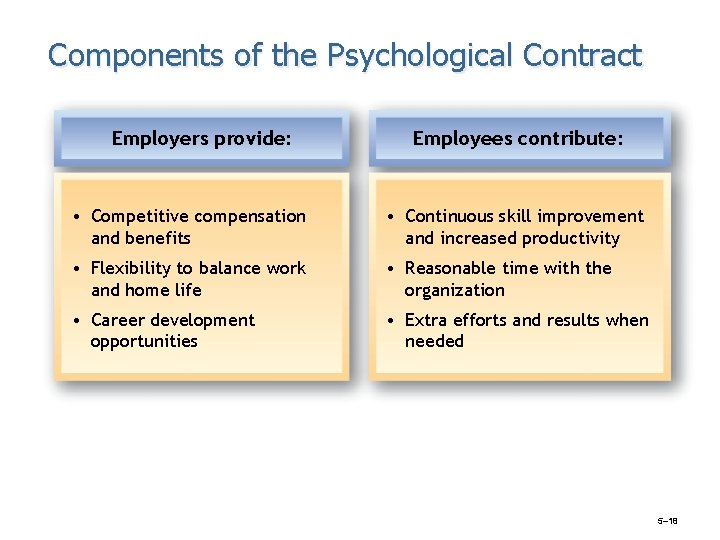 Components of the Psychological Contract

Employers provide:

• Competitive compensation and benefits
• Flexibility to balance work and home life
• Career development opportunities

Employees contribute:

• Continuous skill improvement and increased productivity
• Reasonable time with the organization
• Extra efforts and results when needed

5–18